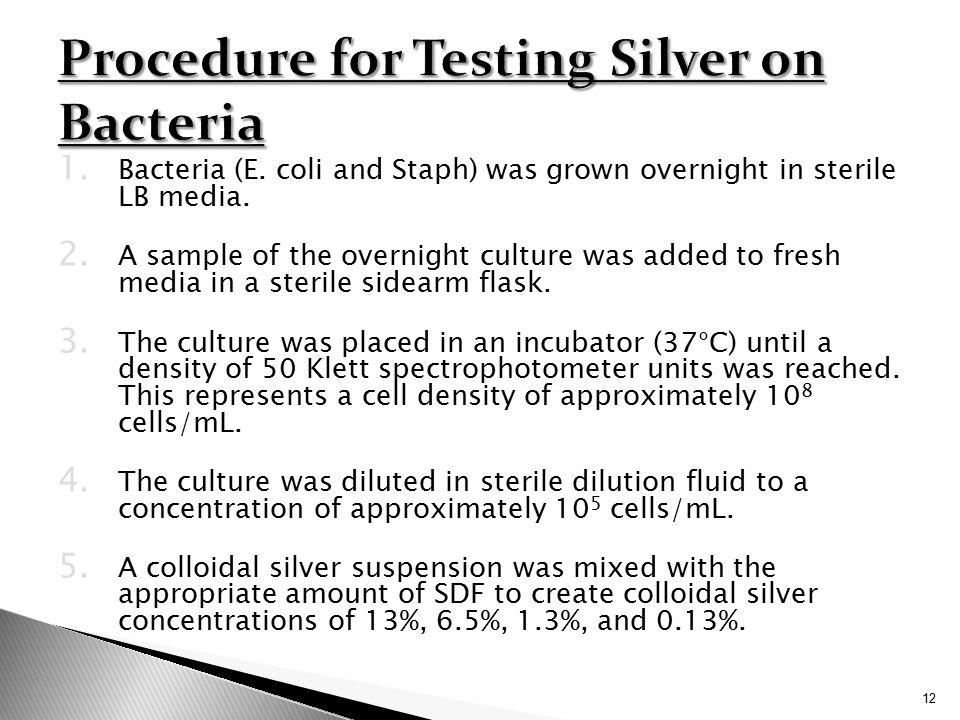 Procedure for Testing Silver on Bacteria

1. Bacteria (E. coli and Staph) was grown overnight in sterile LB media.

2. A sample of the overnight culture was added to fresh media in a sterile sidearm flask.

3. The culture was placed in an incubator (37°C) until a density of 50 Klett spectrophotometer units was reached. This represents a cell density of approximately $10^8$ cells/mL.

4. The culture was diluted in sterile dilution fluid to a concentration of approximately $10^5$ cells/mL.

5. A colloidal silver suspension was mixed with the appropriate amount of SDF to create colloidal silver concentrations of 13%, 6.5%, 1.3%, and 0.13%.

12